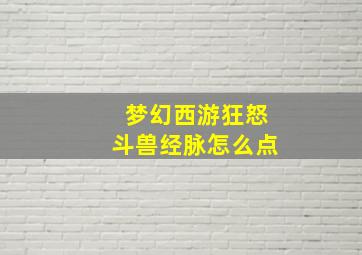 梦幻西游狂怒
斗兽经脉怎么点